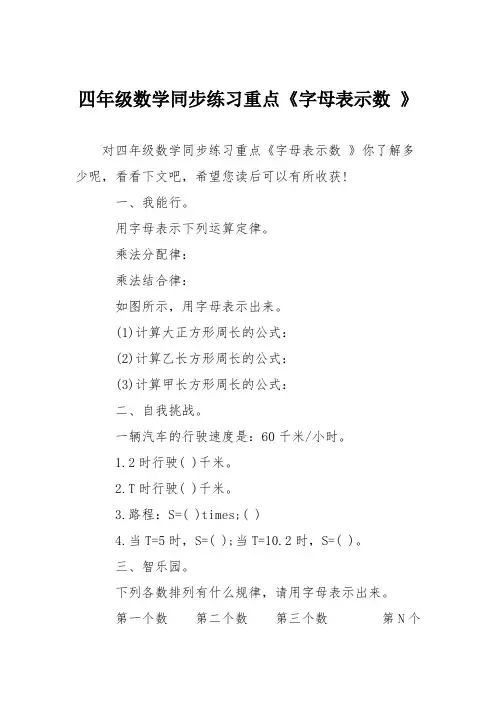 四年级数学同步练习重点《字母表示数 》

对四年级数学同步练习重点《字母表示数 》你了解多少呢，看看下文吧，希望您读后可以有所收获!

一、我能行。

用字母表示下列运算定律。

乘法分配律：

乘法结合律：

如图所示，用字母表示出来。

(1)计算大正方形周长的公式：

(2)计算乙长方形周长的公式：

(3)计算甲长方形周长的公式：

二、自我挑战。

一辆汽车的行驶速度是：60 千米/小时。

1.2 时行驶( )千米。

2.T 时行驶( )千米。

3.路程：S=( )times;( )

4.当 T=5 时，S=( )；当 T=10.2 时，S=( )。

三、智乐园。

下列各数排列有什么规律，请用字母表示出来。

第一个数　第二个数　第三个数　第 N 个